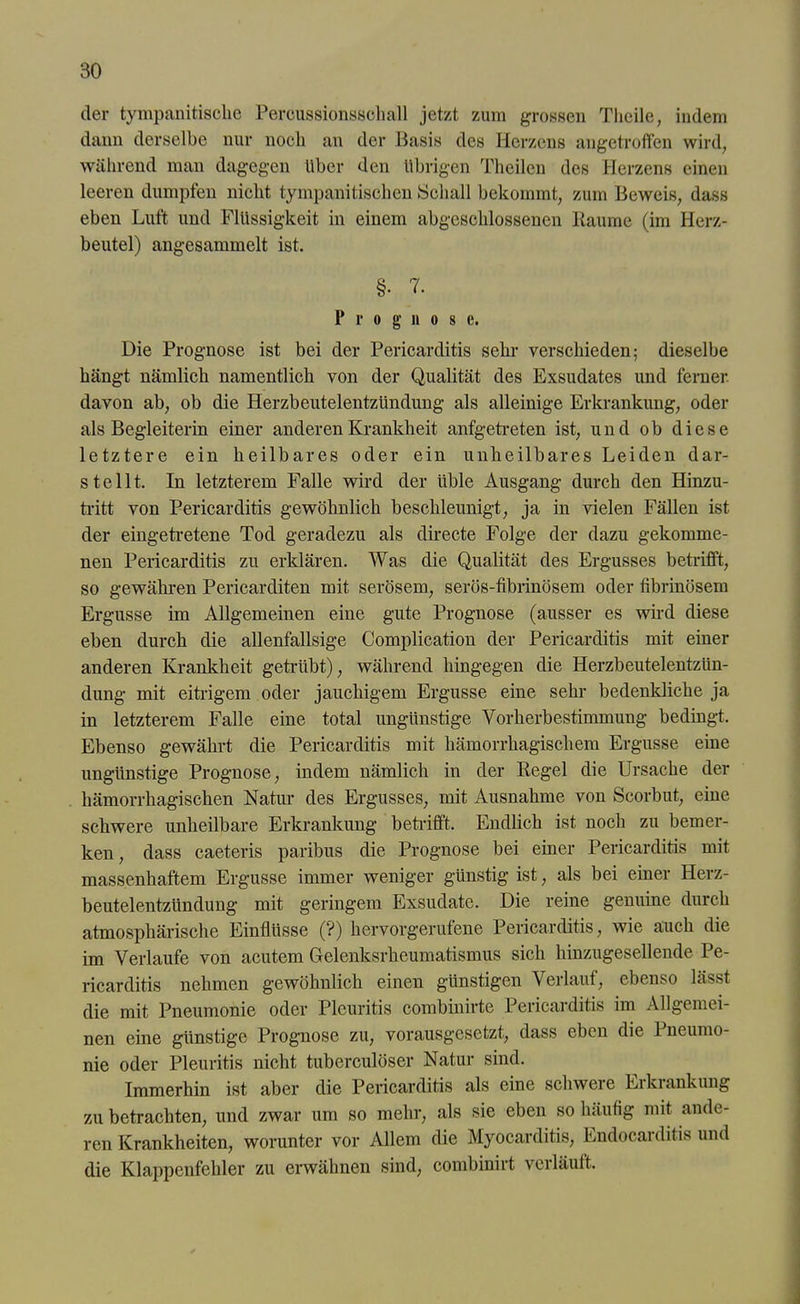 30

der tympanitische Percussionsschall jetzt zum grossen Theile, indem dann derselbe nur noch an der Basis des Herzens angetroffen wird, während man dagegen über den übrigen Theilen des Herzens einen leeren dumpfen nicht tympanitischen Schall bekommt, zum Beweis, dass eben Luft und Flüssigkeit in einem abgeschlossenen Raume (im Herzbeutel) angesammelt ist.

§. 7.

Prognose.

Die Prognose ist bei der Pericarditis sehr verschieden; dieselbe hängt nämlich namentlich von der Qualität des Exsudates und ferner davon ab, ob die Herzbeutelentzündung als alleinige Erkrankung, oder als Begleiterin einer anderen Krankheit aufgetreten ist, und ob diese letztere ein heilbares oder ein unheilbares Leiden darstellt. In letzterem Falle wird der üble Ausgang durch den Hinzutritt von Pericarditis gewöhnlich beschleunigt, ja in vielen Fällen ist der eingetretene Tod geradezu als directe Folge der dazu gekommenen Pericarditis zu erklären. Was die Qualität des Ergusses betrifft, so gewähren Pericarditen mit serösem, serös-fibrinösem oder fibrinösem Ergusse im Allgemeinen eine gute Prognose (ausser es wird diese eben durch die allenfallsige Complication der Pericarditis mit einer anderen Krankheit getrübt), während hingegen die Herzbeutelentzündung mit eitrigem oder jauchigem Ergusse eine sehr bedenkliche ja in letzterem Falle eine total ungünstige Vorherbestimmung bedingt. Ebenso gewährt die Pericarditis mit hämorrhagischem Ergusse eine ungünstige Prognose, indem nämlich in der Regel die Ursache der hämorrhagischen Natur des Ergusses, mit Ausnahme von Scorbut, eine schwere unheilbare Erkrankung betrifft. Endlich ist noch zu bemerken, dass caeteris paribus die Prognose bei einer Pericarditis mit massenhaftem Ergusse immer weniger günstig ist, als bei einer Herzbeutelentzündung mit geringem Exsudate. Die reine genuine durch atmosphärische Einflüsse (?) hervorgerufene Pericarditis, wie auch die im Verlaufe von acutem Gelenksrheumatismus sich hinzugesellende Pericarditis nehmen gewöhnlich einen günstigen Verlauf, ebenso lässt die mit Pneumonie oder Pleuritis combinirte Pericarditis im Allgemeinen eine günstige Prognose zu, vorausgesetzt, dass eben die Pneumonie oder Pleuritis nicht tuberculöser Natur sind.

Immerhin ist aber die Pericarditis als eine schwere Erkrankung zu betrachten, und zwar um so mehr, als sie eben so häufig mit anderen Krankheiten, worunter vor Allem die Myocarditis, Endocarditis und die Klappenfehler zu erwähnen sind, combinirt verläuft.